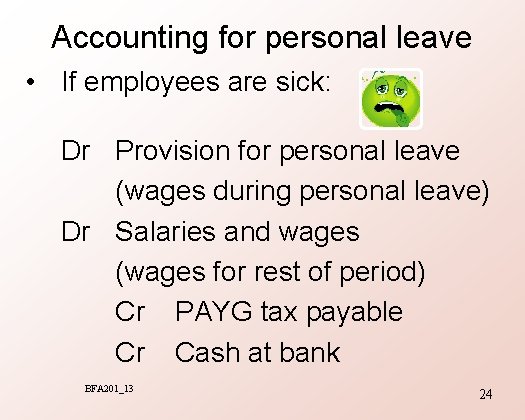 Accounting for personal leave

• If employees are sick:

Dr Provision for personal leave (wages during personal leave)

Dr Salaries and wages (wages for rest of period)

Cr PAYG tax payable

Cr Cash at bank

BFA201_13

24